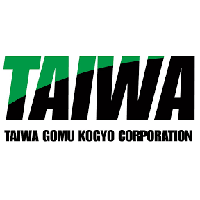 TAIWA

TAIWA GOMU KOGYO CORPORATION